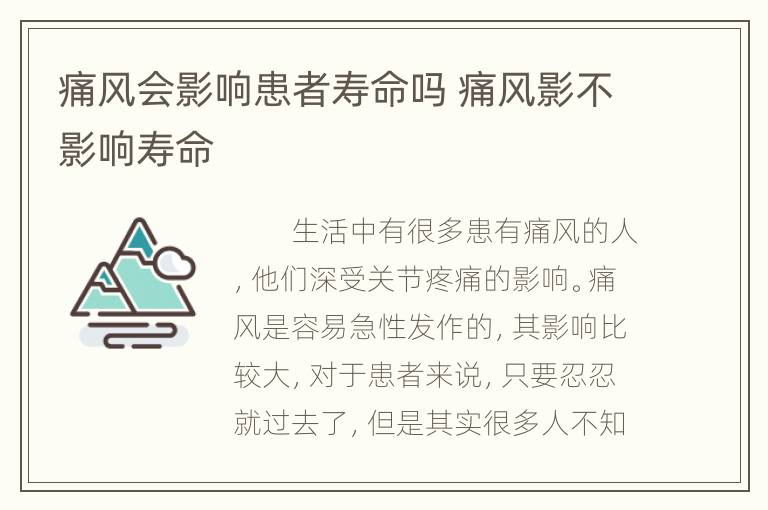 痛风会影响患者寿命吗 痛风影不影响寿命

生活中有很多患有痛风的人，他们深受关节疼痛的影响。痛风是容易急性发作的，其影响比较大，对于患者来说，只要忍忍就过去了，但是其实很多人不知